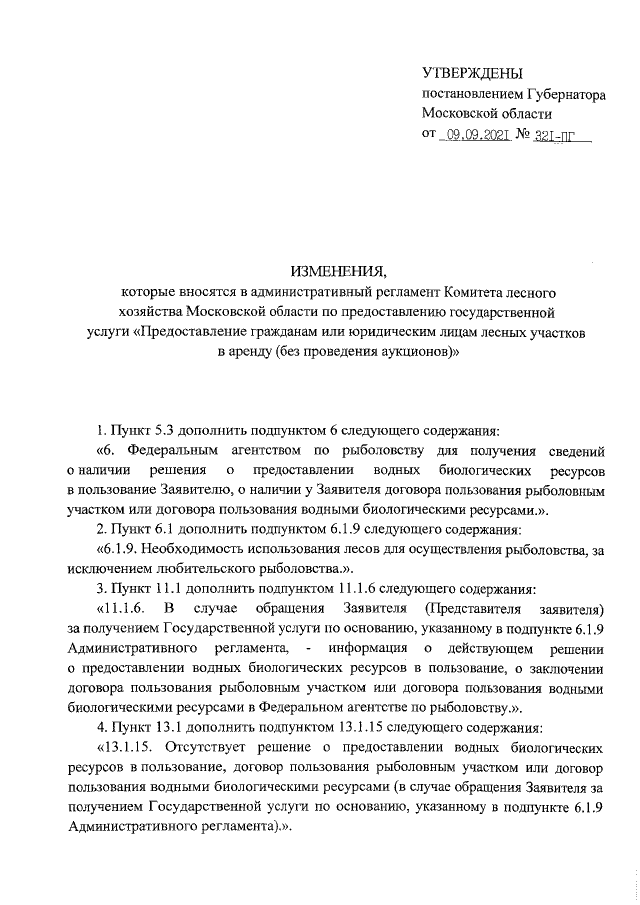 УТВЕРЖДЕНЫ
постановлением Губернатора
Московской области
от 09.09.2021 № 321-ПГ

ИЗМЕНЕНИЯ,
которые вносятся в административный регламент Комитета лесного хозяйства Московской области по предоставлению государственной услуги «Предоставление гражданам или юридическим лицам лесных участков в аренду (без проведения аукционов)»

1. Пункт 5.3 дополнить подпунктом 6 следующего содержания:

«6. Федеральным агентством по рыболовству для получения сведений о наличии решения о предоставлении водных биологических ресурсов в пользование Заявителю, о наличии у Заявителя договора пользования рыболовным участком или договора пользования водными биологическими ресурсами.».

2. Пункт 6.1 дополнить подпунктом 6.1.9 следующего содержания:

«6.1.9. Необходимость использования лесов для осуществления рыболовства, за исключением любительского рыболовства.».

3. Пункт 11.1 дополнить подпунктом 11.1.6 следующего содержания:

«11.1.6. В случае обращения Заявителя (Представителя заявителя) за получением Государственной услуги по основанию, указанному в подпункте 6.1.9 Административного регламента, - информация о действующем решении о предоставлении водных биологических ресурсов в пользование, о заключении договора пользования рыболовным участком или договора пользования водными биологическими ресурсами в Федеральном агентстве по рыболовству.».

4. Пункт 13.1 дополнить подпунктом 13.1.15 следующего содержания:

«13.1.15. Отсутствует решение о предоставлении водных биологических ресурсов в пользование, договор пользования рыболовным участком или договор пользования водными биологическими ресурсами (в случае обращения Заявителя за получением Государственной услуги по основанию, указанному в подпункте 6.1.9 Административного регламента).».